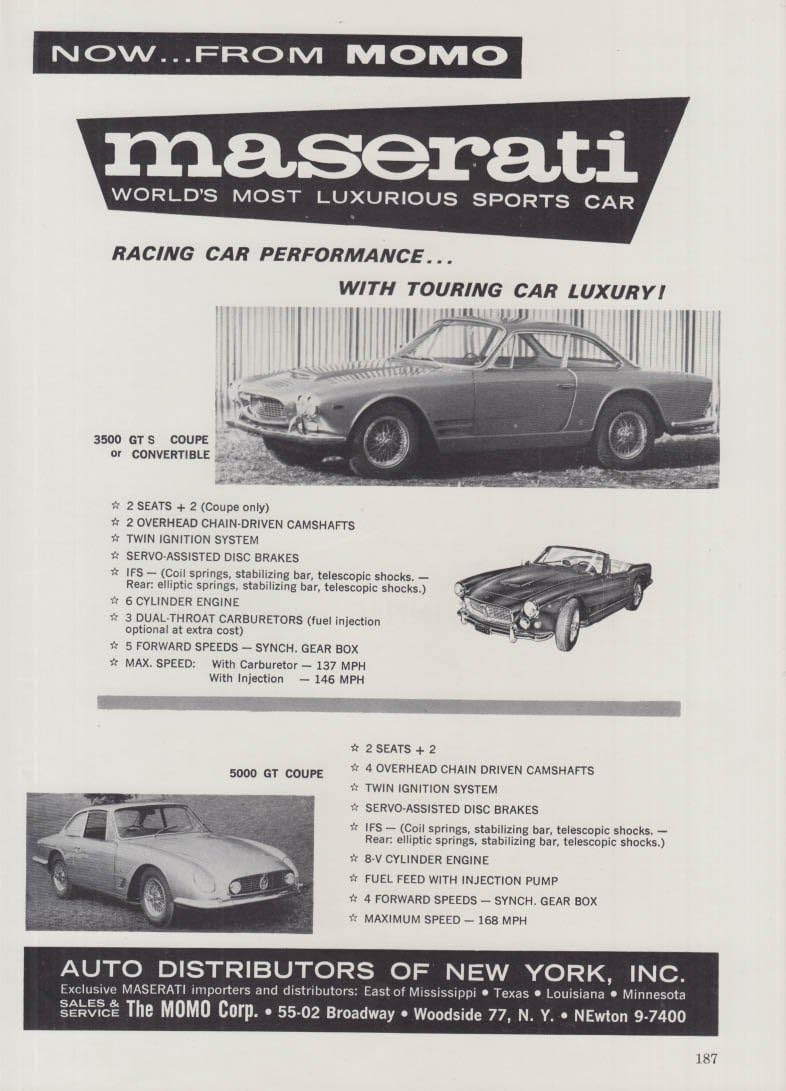 NOW...FROM MOMO

maserati
WORLD'S MOST LUXURIOUS SPORTS CAR

RACING CAR PERFORMANCE...

WITH TOURING CAR LUXURY!

3500 GT S COUPE or CONVERTIBLE

☆ 2 SEATS + 2 (Coupe only)
☆ 2 OVERHEAD CHAIN-DRIVEN CAMSHAFTS
☆ TWIN IGNITION SYSTEM
☆ SERVO-ASSISTED DISC BRAKES
☆ IFS — (Coil springs, stabilizing bar, telescopic shocks. — Rear: elliptic springs, stabilizing bar, telescopic shocks.)
☆ 6 CYLINDER ENGINE
☆ 3 DUAL-THROAT CARBURETORS (fuel injection optional at extra cost)
☆ 5 FORWARD SPEEDS — SYNCH. GEAR BOX
☆ MAX. SPEED: With Carburetor — 137 MPH
With Injection — 146 MPH

5000 GT COUPE

☆ 2 SEATS + 2
☆ 4 OVERHEAD CHAIN DRIVEN CAMSHAFTS
☆ TWIN IGNITION SYSTEM
☆ SERVO-ASSISTED DISC BRAKES
☆ IFS — (Coil springs, stabilizing bar, telescopic shocks. — Rear: elliptic springs, stabilizing bar, telescopic shocks.)
☆ 8-V CYLINDER ENGINE
☆ FUEL FEED WITH INJECTION PUMP
☆ 4 FORWARD SPEEDS — SYNCH. GEAR BOX
☆ MAXIMUM SPEED — 168 MPH

AUTO DISTRIBUTORS OF NEW YORK, INC.
Exclusive MASERATI importers and distributors: East of Mississippi • Texas • Louisiana • Minnesota
SALES & SERVICE The MOMO Corp. • 55-02 Broadway • Woodside 77, N. Y. • NEwton 9-7400

187